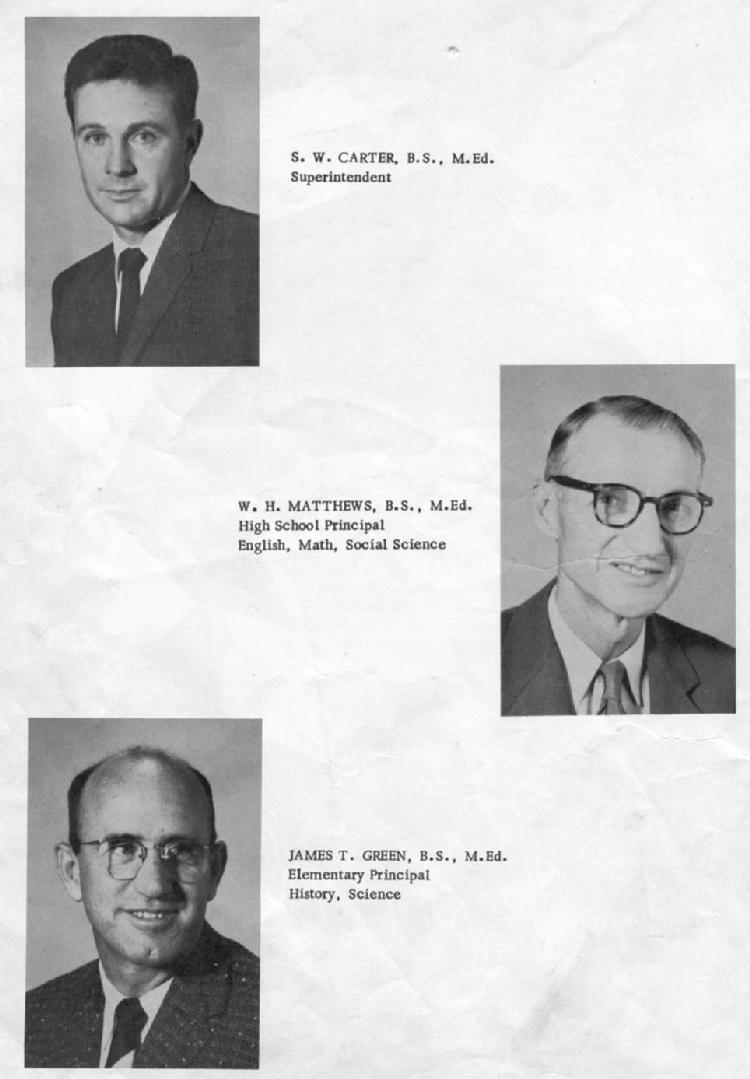 S. W. CARTER, B.S., M.Ed.
Superintendent

W. H. MATTHEWS, B.S., M.Ed.
High School Principal
English, Math, Social Science

JAMES T. GREEN, B.S., M.Ed.
Elementary Principal
History, Science